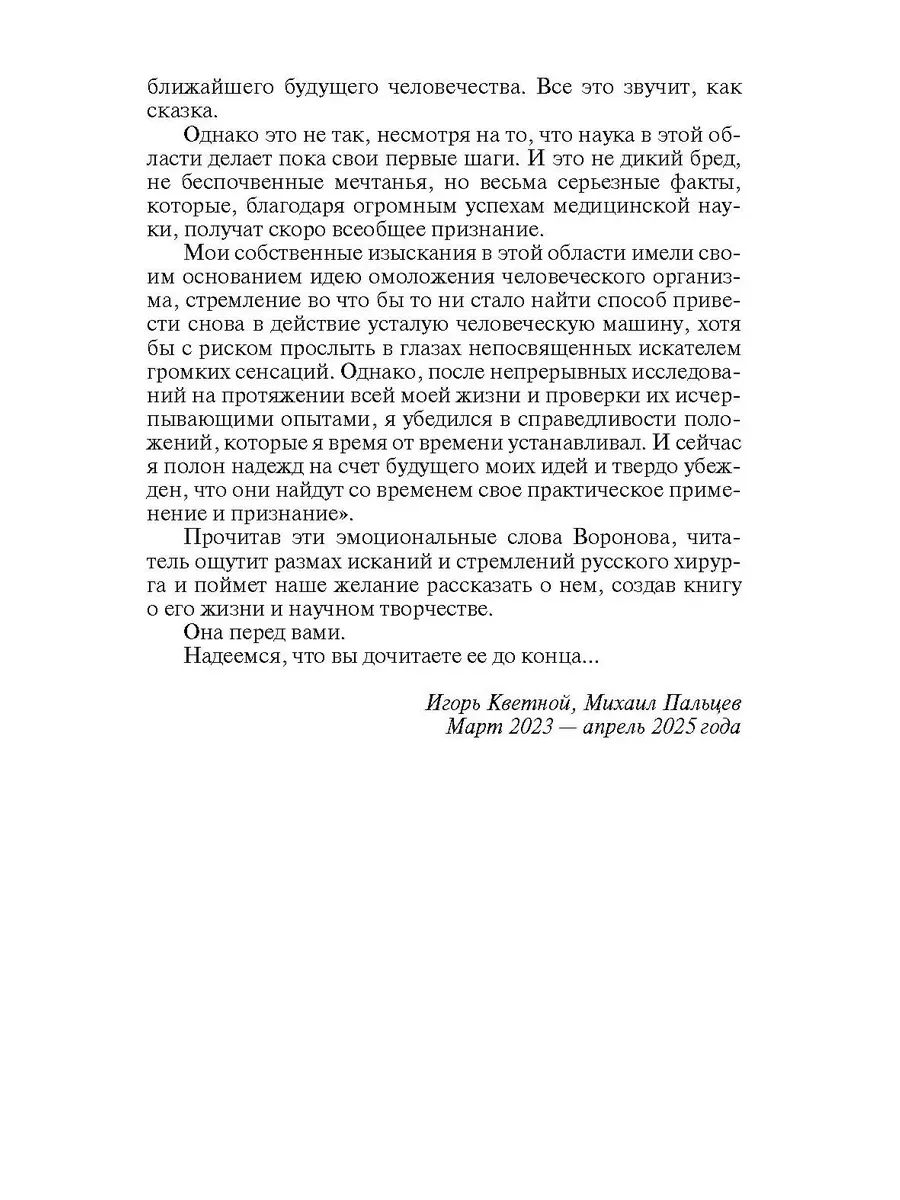 ближайшего будущего человечества. Все это звучит, как сказка.

Однако это не так, несмотря на то, что наука в этой области делает пока свои первые шаги. И это не дикий бред, не беспочвенные мечтанья, но весьма серьезные факты, которые, благодаря огромным успехам медицинской науки, получат скоро всеобщее признание.

Мои собственные изыскания в этой области имели своим основанием идею омоложения человеческого организма, стремление во что бы то ни стало найти способ привести снова в действие усталую человеческую машину, хотя бы с риском прослыть в глазах непосвященных искателем громких сенсаций. Однако, после непрерывных исследований на протяжении всей моей жизни и проверки их исчерпывающими опытами, я убедился в справедливости положений, которые я время от времени устанавливал. И сейчас я полон надежд на счет будущего моих идей и твердо убежден, что они найдут со временем свое практическое применение и признание».

Прочитав эти эмоциональные слова Воронова, читатель ощутит размах исканий и стремлений русского хирурга и поймет наше желание рассказать о нем, создав книгу о его жизни и научном творчестве.

Она перед вами.

Надеемся, что вы дочитаете ее до конца...

Игорь Кветной, Михаил Пальцев
Март 2023 — апрель 2025 года